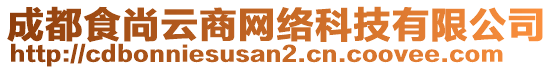 成都食尚云商网络科技有限公司
http://cdbonniesusan2.cn.coovee.com